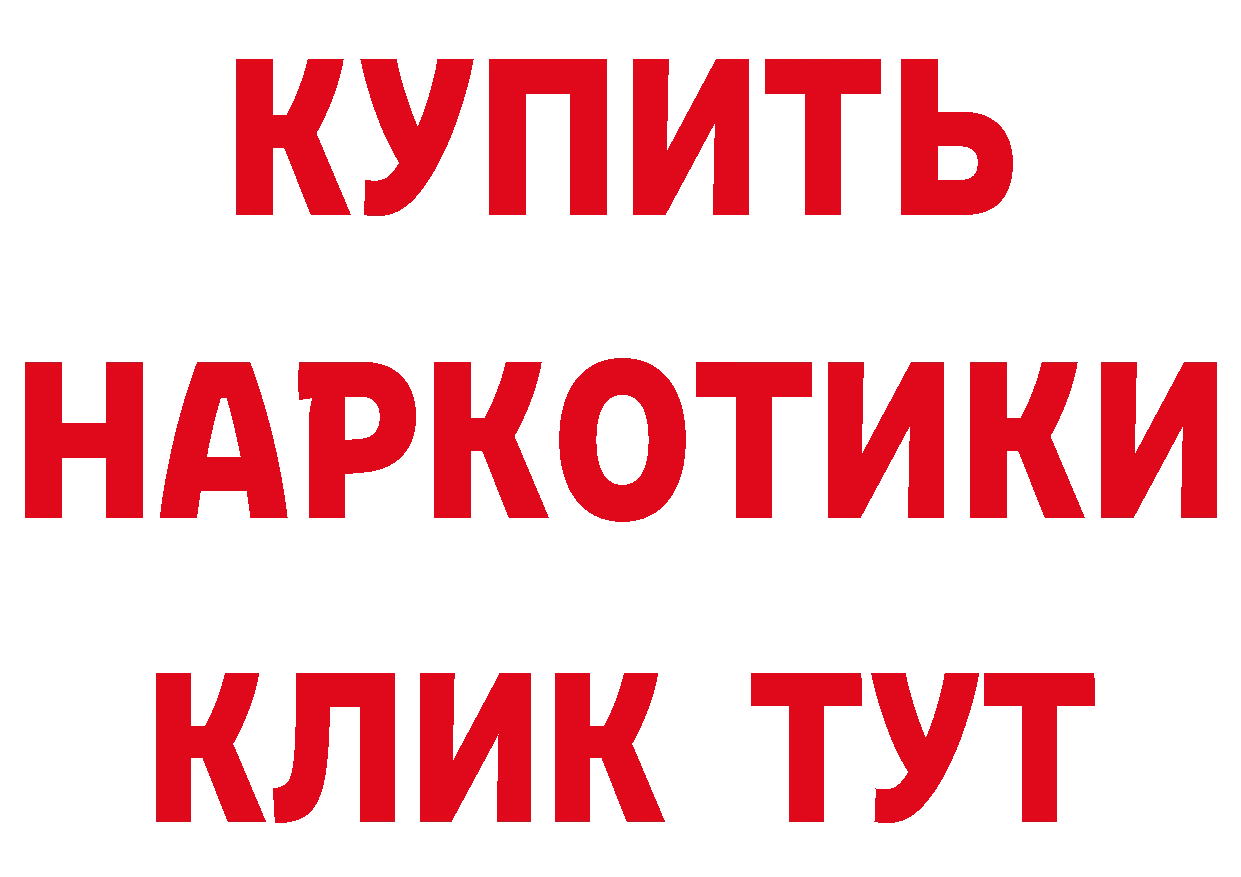 КУПИТЬ НАРКОТИКИ КЛИК ТУТ